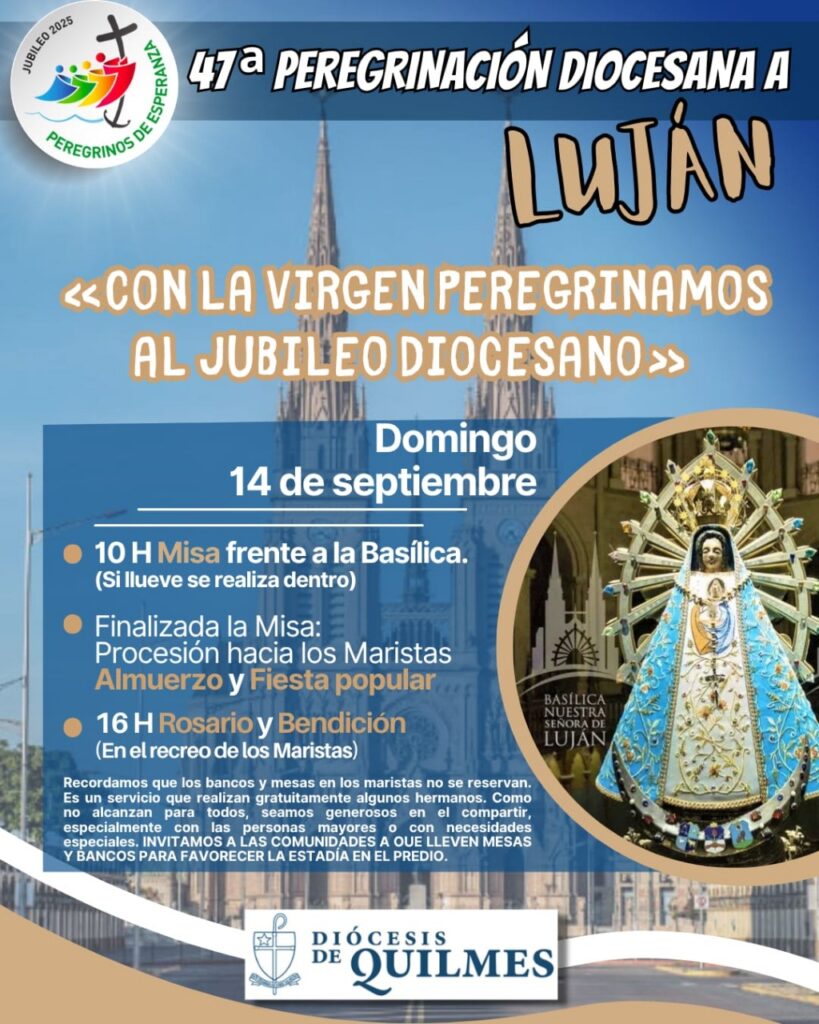 JUBILEO 2025
PEREGRINOS DE ESPERANZA

47ª PEREGRINACIÓN DIOCESANA A LUJÁN

<<CON LA VIRGEN PEREGRINAMOS AL JUBILEO DIOCESANO>>

Domingo 14 de septiembre

10 H Misa frente a la Basílica.
(Si llueve se realiza dentro)

Finalizada la Misa:
Procesión hacia los Maristas
Almuerzo y Fiesta popular

16 H Rosario y Bendición
(En el recreo de los Maristas)

Recordamos que los bancos y mesas en los maristas no se reservan. Es un servicio que realizan gratuitamente algunos hermanos. Como no alcanzan para todos, seamos generosos en el compartir, especialmente con las personas mayores o con necesidades especiales. INVITAMOS A LAS COMUNIDADES A QUE LLEVEN MESAS Y BANCOS PARA FAVORECER LA ESTADÍA EN EL PREDIO.

BASÍLICA NUESTRA SEÑORA DE LUJÁN

DIÓCESIS DE QUILMES